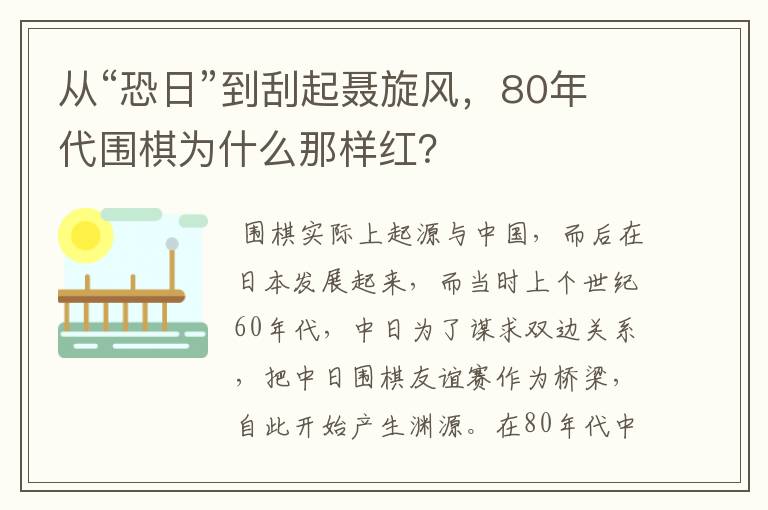 从“恐日”到刮起聂旋风，80年代围棋为什么那样红?

围棋实际上起源与中国，而后在日本发展起来，而当时上个世纪60年代，中日为了谋求双边关系，把中日围棋友谊赛作为桥梁，自此开始产生渊源。在80年代中